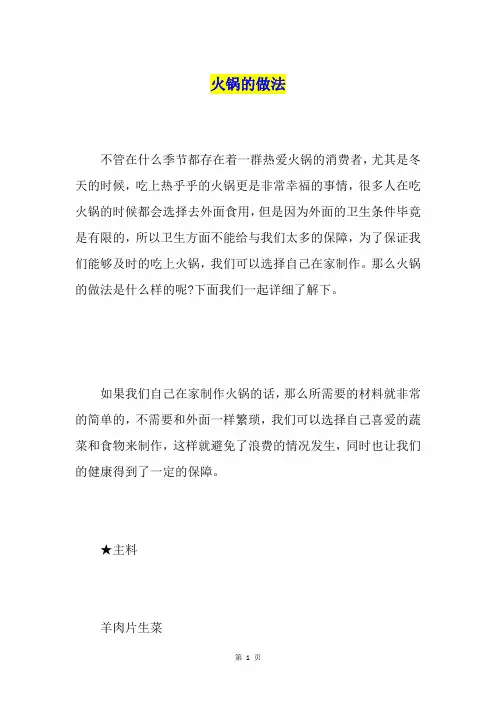 火锅的做法

不管在什么季节都存在着一群热爱火锅的消费者，尤其是冬天的时候，吃上热乎乎的火锅更是非常幸福的事情，很多人在吃火锅的时候都会选择去外面食用，但是因为外面的卫生条件毕竟是有限的，所以卫生方面不能给与我们太多的保障，为了保证我们能够及时的吃上火锅，我们可以选择自己在家制作。那么火锅的做法是什么样的呢?下面我们一起详细了解下。

如果我们自己在家制作火锅的话，那么所需要的材料就非常的简单的，不需要和外面一样繁琐，我们可以选择自己喜爱的蔬菜和食物来制作，这样就避免了浪费的情况发生，同时也让我们的健康得到了一定的保障。

★主料

羊肉片生菜

第 1 页